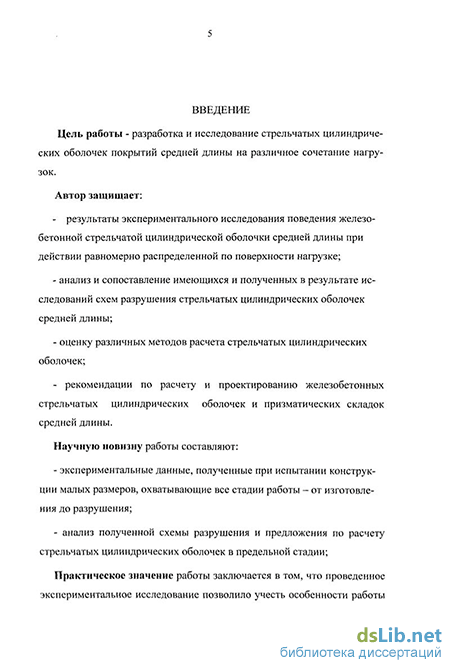 5

ВВЕДЕНИЕ

Цель работы - разработка и исследование стрельчатых цилиндрических оболочек покрытий средней длины на различное сочетание нагрузок.

Автор защищает:

- результаты экспериментального исследования поведения железобетонной стрельчатой цилиндрической оболочки средней длины при действии равномерно распределенной по поверхности нагрузке;

- анализ и сопоставление имеющихся и полученных в результате исследований схем разрушения стрельчатых цилиндрических оболочек средней длины;

- оценку различных методов расчета стрельчатых цилиндрических оболочек;

- рекомендации по расчету и проектированию железобетонных стрельчатых цилиндрических оболочек и призматических складок средней длины.

Научную новизну работы составляют:

- экспериментальные данные, полученные при испытании конструкции малых размеров, охватывающие все стадии работы – от изготовления до разрушения;

- анализ полученной схемы разрушения и предложения по расчету стрельчатых цилиндрических оболочек в предельной стадии;

Практическое значение работы заключается в том, что проведенное экспериментальное исследование позволило учесть особенности работы

dsLib.net
библиотека диссертаций